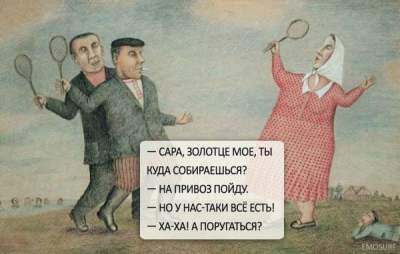 — САРА, ЗОЛОТЦЕ МОЕ, ТЫ КУДА СОБИРАЕШЬСЯ?

— НА ПРИВОЗ ПОЙДУ.

— НО У НАС-ТАКИ ВСЁ ЕСТЬ!

— ХА-ХА! А ПОРУГАТЬСЯ?

EMOSURF